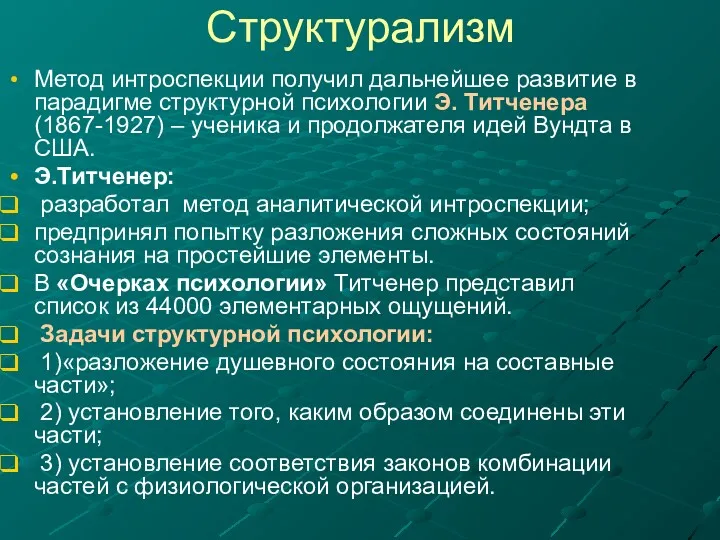 Структурализм

• Метод интроспекции получил дальнейшее развитие в парадигме структурной психологии Э. Титченера (1867-1927) – ученика и продолжателя идей Вундта в США.

• Э.Титченер:

❑ разработал метод аналитической интроспекции;

❑ предпринял попытку разложения сложных состояний сознания на простейшие элементы.

❑ В «Очерках психологии» Титченер представил список из 44000 элементарных ощущений.

❑ Задачи структурной психологии:

❑ 1)«разложение душевного состояния на составные части»;

❑ 2) установление того, каким образом соединены эти части;

❑ 3) установление соответствия законов комбинации частей с физиологической организацией.